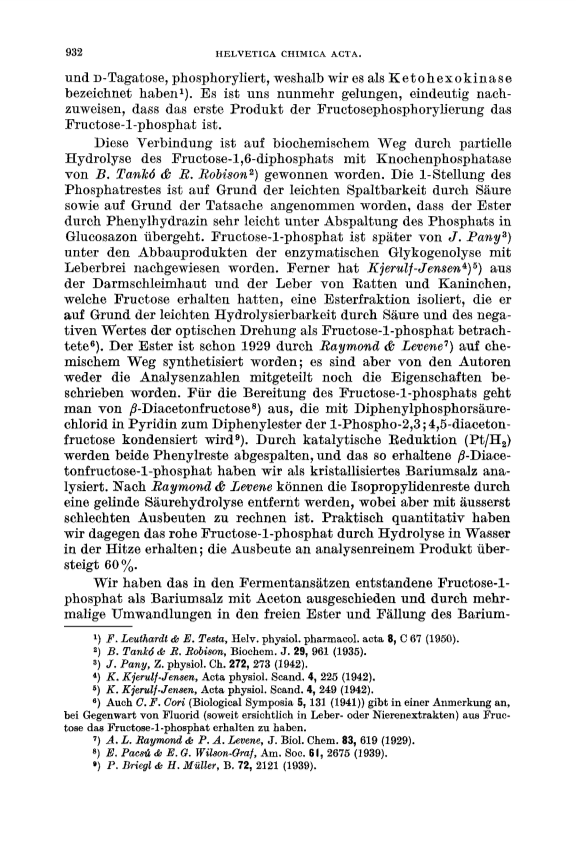 932 HELVETICA CHIMICA ACTA.

und D-Tagatose, phosphoryliert, weshalb wir es als Ketohexokinase bezeichnet haben¹). Es ist uns nunmehr gelungen, eindeutig nachzuweisen, dass das erste Produkt der Fructosephosphorylierung das Fructose-1-phosphat ist.

Diese Verbindung ist auf biochemischem Weg durch partielle Hydrolyse des Fructose-1,6-diphosphats mit Knochenphosphatase von B. Tankó & R. Robison²) gewonnen worden. Die 1-Stellung des Phosphatrestes ist auf Grund der leichten Spaltbarkeit durch Säure sowie auf Grund der Tatsache angenommen worden, dass der Ester durch Phenylhydrazin sehr leicht unter Abspaltung des Phosphats in Glucosazon übergeht. Fructose-1-phosphat ist später von J. Pany³) unter den Abbauprodukten der enzymatischen Glykogenolyse mit Leberbrei nachgewiesen worden. Ferner hat Kjerulf-Jensen⁴)⁵) aus der Darmschleimhaut und der Leber von Ratten und Kaninchen, welche Fructose erhalten hatten, eine Esterfraktion isoliert, die er auf Grund der leichten Hydrolysierbarkeit durch Säure und des negativen Wertes der optischen Drehung als Fructose-1-phosphat betrachtete⁶). Der Ester ist schon 1929 durch Raymond & Levene⁷) auf chemischem Weg synthetisiert worden; es sind aber von den Autoren weder die Analysenzahlen mitgeteilt noch die Eigenschaften beschrieben worden. Für die Bereitung des Fructose-1-phosphats geht man von $\beta$-Diacetonfructose⁸) aus, die mit Diphenylphosphorsäurechlorid in Pyridin zum Diphenylester der 1-Phospho-2,3;4,5-diacetonfructose kondensiert wird⁹). Durch katalytische Reduktion ($Pt/H_2$) werden beide Phenylreste abgespalten, und das so erhaltene $\beta$-Diacetonfructose-1-phosphat haben wir als kristallisiertes Bariumsalz analysiert. Nach Raymond & Levene können die Isopropylidenreste durch eine gelinde Säurehydrolyse entfernt werden, wobei aber mit äusserst schlechten Ausbeuten zu rechnen ist. Praktisch quantitativ haben wir dagegen das rohe Fructose-1-phosphat durch Hydrolyse in Wasser in der Hitze erhalten; die Ausbeute an analysenreinem Produkt übersteigt 60%.

Wir haben das in den Fermentansätzen entstandene Fructose-1-phosphat als Bariumsalz mit Aceton ausgeschieden und durch mehrmalige Umwandlungen in den freien Ester und Fällung des Barium-

¹) F. Leuthardt & E. Testa, Helv. physiol. pharmacol. acta 8, C 67 (1950).
²) B. Tankó & R. Robison, Biochem. J. 29, 961 (1935).
³) J. Pany, Z. physiol. Ch. 272, 273 (1942).
⁴) K. Kjerulf-Jensen, Acta physiol. Scand. 4, 225 (1942).
⁵) K. Kjerulf-Jensen, Acta physiol. Scand. 4, 249 (1942).
⁶) Auch C. F. Cori (Biological Symposia 5, 131 (1941)) gibt in einer Anmerkung an, bei Gegenwart von Fluorid (soweit ersichtlich in Leber- oder Nierenextrakten) aus Fructose das Fructose-1-phosphat erhalten zu haben.
⁷) A. L. Raymond & P. A. Levene, J. Biol. Chem. 83, 619 (1929).
⁸) E. Pacsú & E. G. Wilson-Graf, Am. Soc. 61, 2675 (1939).
⁹) P. Briegl & H. Müller, B. 72, 2121 (1939).